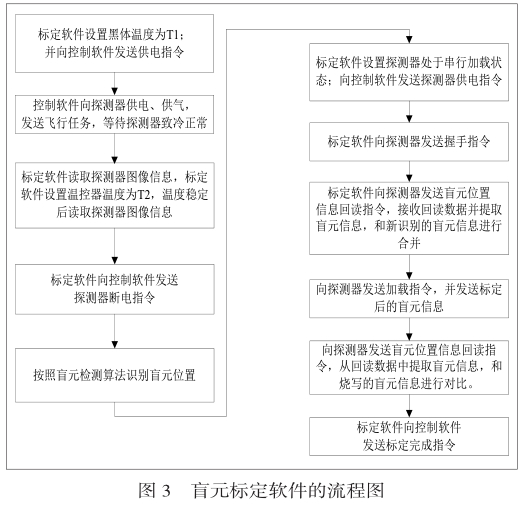 标定软件设置黑体温度为T1；并向控制软件发送供电指令

控制软件向探测器供电、供气，发送飞行任务，等待探测器致冷正常

标定软件读取探测器图像信息，标定软件设置温控器温度为T2，温度稳定后读取探测器图像信息

标定软件向控制软件发送探测器断电指令

按照盲元检测算法识别盲元位置

标定软件设置探测器处于串行加载状态；向控制软件发送探测器供电指令

标定软件向探测器发送握手指令

标定软件向探测器发送盲元位置信息回读指令，接收回读数据并提取盲元信息，和新识别的盲元信息进行合并

向探测器发送加载指令，并发送标定后的盲元信息

向探测器发送盲元位置信息回读指令，从回读数据中提取盲元信息，和烧写的盲元信息进行对比。

标定软件向控制软件发送标定完成指令

图 3 盲元标定软件的流程图